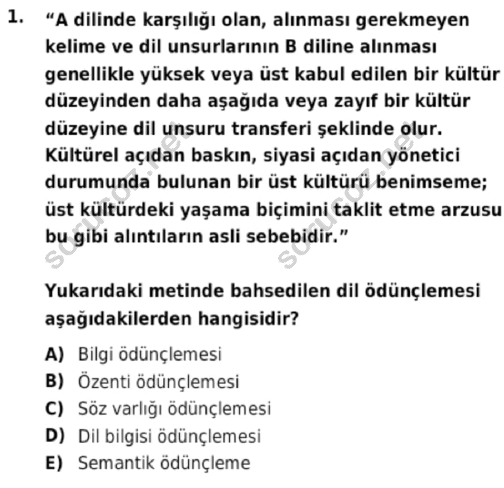 1. “A dilinde karşılığı olan, alınması gerekmeyen kelime ve dil unsurlarının B diline alınması genellikle yüksek veya üst kabul edilen bir kültür düzeyinden daha aşağıda veya zayıf bir kültür düzeyine dil unsuru transferi şeklinde olur. Kültürel açıdan baskın, siyasi açıdan yönetici durumunda bulunan bir üst kültürü benimseme; üst kültürdeki yaşama biçimini taklit etme arzusu bu gibi alıntıların asli sebebidir.”

sorucoz.net sorucoz.net

Yukarıdaki metinde bahsedilen dil ödünçlemesi aşağıdakilerden hangisidir?

A) Bilgi ödünçlemesi
B) Özenti ödünçlemesi
C) Söz varlığı ödünçlemesi
D) Dil bilgisi ödünçlemesi
E) Semantik ödünçleme